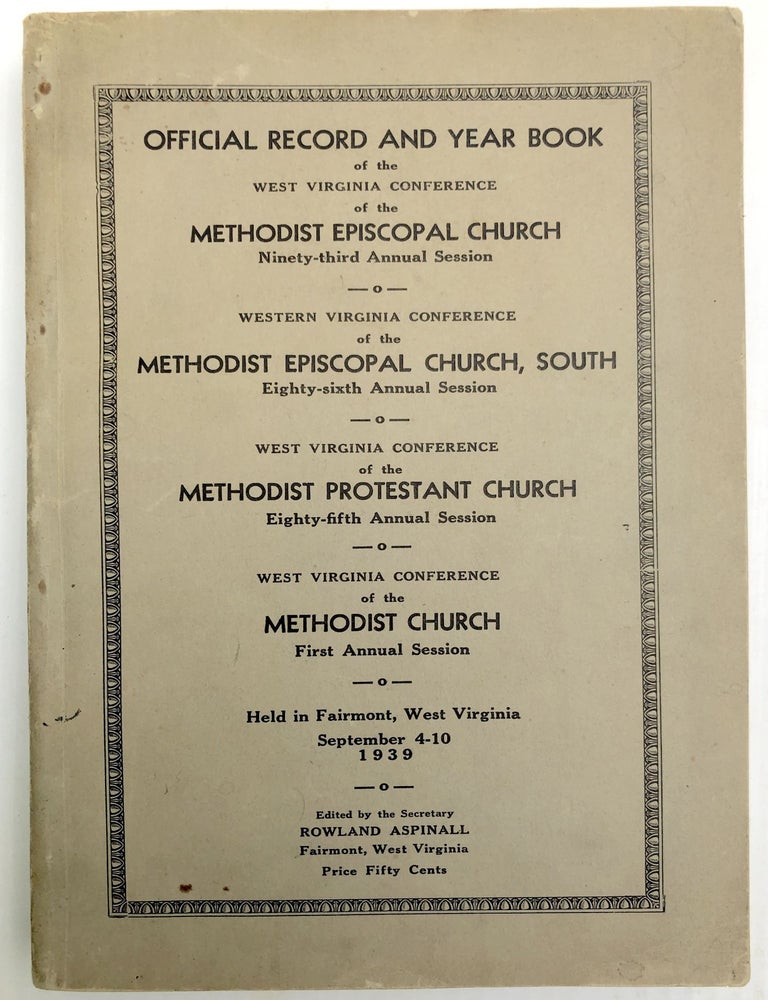 OFFICIAL RECORD AND YEAR BOOK
of the
WEST VIRGINIA CONFERENCE
of the
METHODIST EPISCOPAL CHURCH
Ninety-third Annual Session

—o—

WESTERN VIRGINIA CONFERENCE
of the
METHODIST EPISCOPAL CHURCH, SOUTH
Eighty-sixth Annual Session

—o—

WEST VIRGINIA CONFERENCE
of the
METHODIST PROTESTANT CHURCH
Eighty-fifth Annual Session

—o—

WEST VIRGINIA CONFERENCE
of the
METHODIST CHURCH
First Annual Session

—o—

Held in Fairmont, West Virginia
September 4-10
1939

—o—

Edited by the Secretary
ROWLAND ASPINALL
Fairmont, West Virginia
Price Fifty Cents